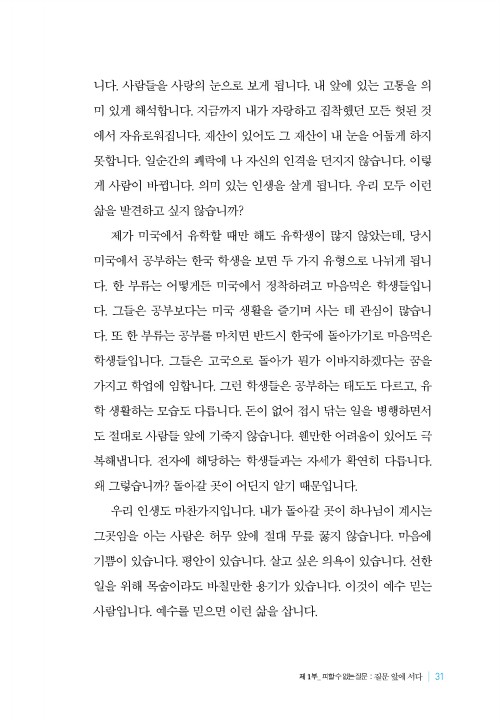 니다. 사람들을 사랑의 눈으로 보게 됩니다. 내 앞에 있는 고통을 의미 있게 해석합니다. 지금까지 내가 자랑하고 집착했던 모든 헛된 것에서 자유로워집니다. 재산이 있어도 그 재산이 내 눈을 어둡게 하지 못합니다. 일순간의 쾌락에 나 자신의 인격을 던지지 않습니다. 이렇게 사람이 바뀝니다. 의미 있는 인생을 살게 됩니다. 우리 모두 이런 삶을 발견하고 싶지 않습니까?

제가 미국에서 유학할 때만 해도 유학생이 많지 않았는데, 당시 미국에서 공부하는 한국 학생을 보면 두 가지 유형으로 나뉘게 됩니다. 한 부류는 어떻게든 미국에서 정착하려고 마음먹은 학생들입니다. 그들은 공부보다는 미국 생활을 즐기며 사는 데 관심이 많습니다. 또 한 부류는 공부를 마치면 반드시 한국에 돌아가기로 마음먹은 학생들입니다. 그들은 고국으로 돌아가 뭔가 이바지하겠다는 꿈을 가지고 학업에 임합니다. 그런 학생들은 공부하는 태도도 다르고, 유학 생활하는 모습도 다릅니다. 돈이 없어 접시 닦는 일을 병행하면서도 절대로 사람들 앞에 기죽지 않습니다. 웬만한 어려움이 있어도 극복해냅니다. 전자에 해당하는 학생들과는 자세가 확연히 다릅니다. 왜 그렇습니까? 돌아갈 곳이 어딘지 알기 때문입니다.

우리 인생도 마찬가지입니다. 내가 돌아갈 곳이 하나님이 계시는 그곳임을 아는 사람은 허무 앞에 절대 무릎 꿇지 않습니다. 마음에 기쁨이 있습니다. 평안이 있습니다. 살고 싶은 의욕이 있습니다. 선한 일을 위해 목숨이라도 바칠만한 용기가 있습니다. 이것이 예수 믿는 사람입니다. 예수를 믿으면 이런 삶을 삽니다.

제 1부_ 피할 수 없는 질문 : 질문 앞에 서다 | 31